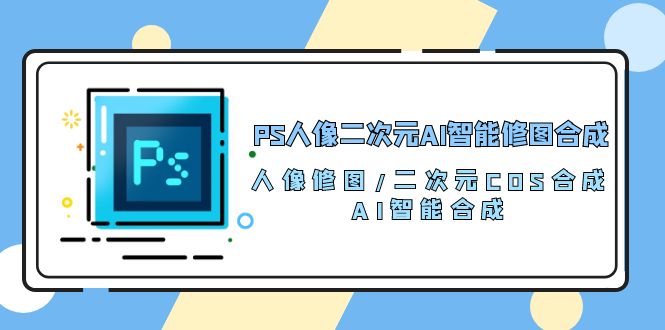 Ps

PS人像二次元AI智能修图合成

人像修图/二次元COS合成
AI智能合成